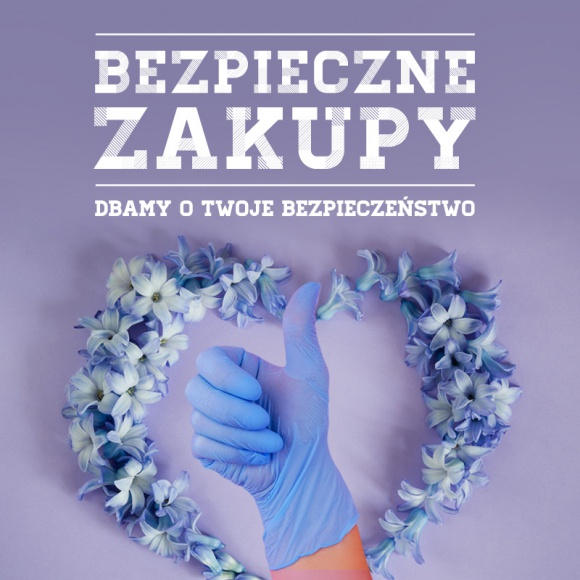 BEZPIECZNE ZAKUPY

DBAMY O TWOJE BEZPIECZEŃSTWO